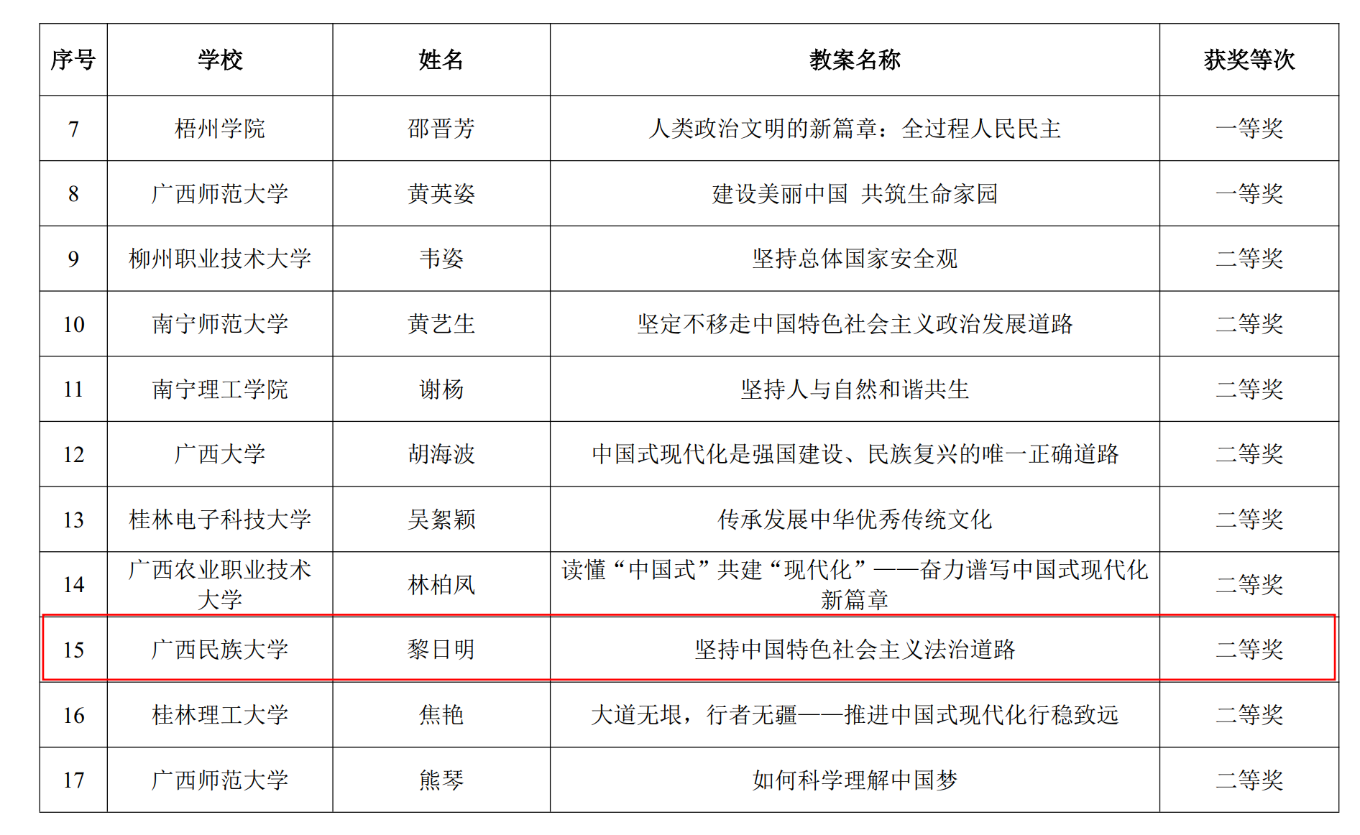 | 序号 | 学校 | 姓名 | 教案名称 | 获奖等次 |
|---|---|---|---|---|
| 7 | 梧州学院 | 邵晋芳 | 人类政治文明的新篇章：全过程人民民主 | 一等奖 |
| 8 | 广西师范大学 | 黄英姿 | 建设美丽中国 共筑生命家园 | 一等奖 |
| 9 | 柳州职业技术大学 | 韦姿 | 坚持总体国家安全观 | 二等奖 |
| 10 | 南宁师范大学 | 黄艺生 | 坚定不移走中国特色社会主义政治发展道路 | 二等奖 |
| 11 | 南宁理工学院 | 谢杨 | 坚持人与自然和谐共生 | 二等奖 |
| 12 | 广西大学 | 胡海波 | 中国式现代化是强国建设、民族复兴的唯一正确道路 | 二等奖 |
| 13 | 桂林电子科技大学 | 吴絮颖 | 传承发展中华优秀传统文化 | 二等奖 |
| 14 | 广西农业职业技术大学 | 林柏凤 | 读懂“中国式”共建“现代化”——奋力谱写中国式现代化新篇章 | 二等奖 |
| 15 | 广西民族大学 | 黎日明 | 坚持中国特色社会主义法治道路 | 二等奖 |
| 16 | 桂林理工大学 | 焦艳 | 大道无垠，行者无疆——推进中国式现代化行稳致远 | 二等奖 |
| 17 | 广西师范大学 | 熊琴 | 如何科学理解中国梦 | 二等奖 |